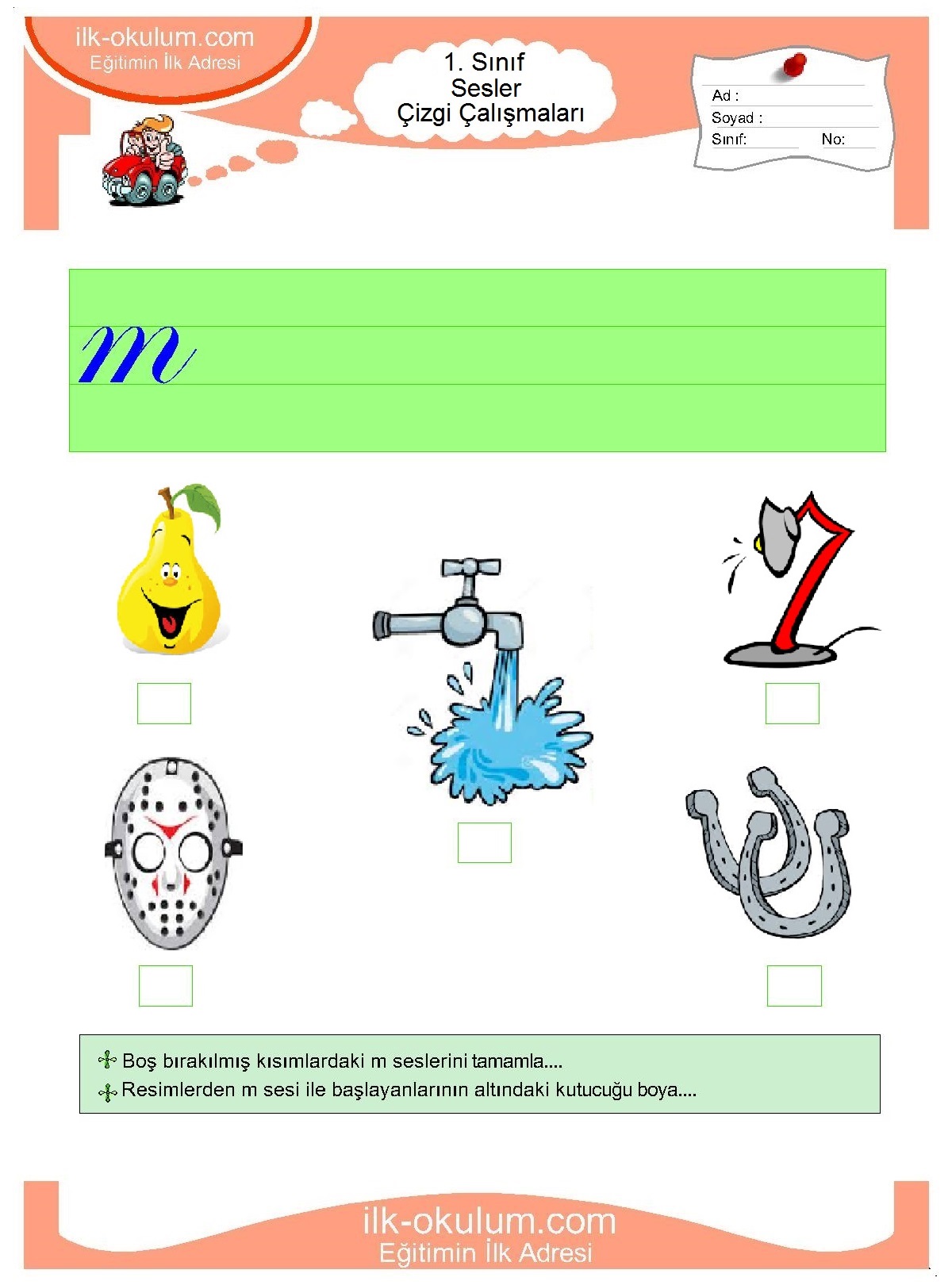 ilk-okulum.com
Eğitimin İlk Adresi

1. Sınıf
Sesler
Çizgi Çalışmaları

Ad :
Soyad :
Sınıf:
No:

m

Boş bırakılmış kısımlardaki m seslerini tamamla....
Resimlerden m sesi ile başlayanlarının altındaki kutucuğu boya....

ilk-okulum.com
Eğitimin İlk Adresi